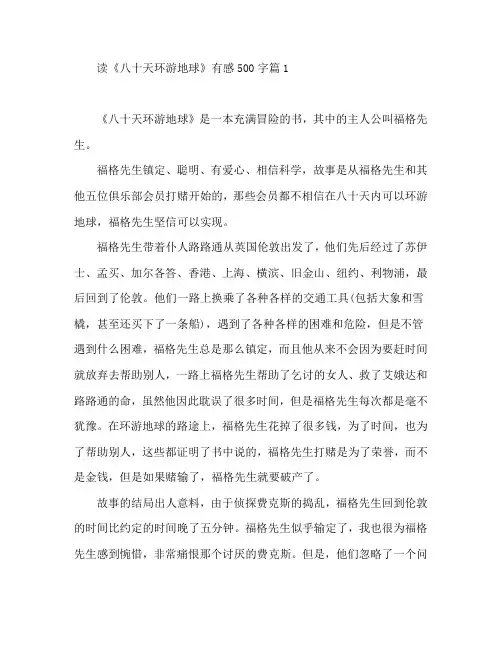 读《八十天环游地球》有感500字篇1

《八十天环游地球》是一本充满冒险的书，其中的主人公叫福格先生。

福格先生镇定、聪明、有爱心、相信科学，故事是从福格先生和其他五位俱乐部会员打赌开始的，那些会员都不相信在八十天内可以环游地球，福格先生坚信可以实现。

福格先生带着仆人路路通从英国伦敦出发了，他们先后经过了苏伊士、孟买、加尔各答、香港、上海、横滨、旧金山、纽约、利物浦，最后回到了伦敦。他们一路上换乘了各种各样的交通工具(包括大象和雪橇，甚至还买下了一条船)，遇到了各种各样的困难和危险，但是不管遇到什么困难，福格先生总是那么镇定，而且他从来不会因为要赶时间就放弃去帮助别人，一路上福格先生帮助了乞讨的女人、救了艾娥达和路路通的命，虽然他因此耽误了很多时间，但是福格先生每次都是毫不犹豫。在环游地球的路途上，福格先生花掉了很多钱，为了时间，也为了帮助别人，这些都证明了书中说的，福格先生打赌是为了荣誉，而不是金钱，但是如果赌输了，福格先生就要破产了。

故事的结局出人意料，由于侦探费克斯的捣乱，福格先生回到伦敦的时间比约定的时间晚了五分钟。福格先生似乎输定了，我也很为福格先生感到惋惜，非常痛恨那个讨厌的费克斯。但是，他们忽略了一个问